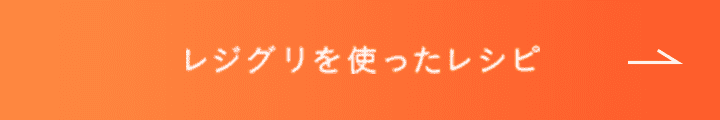 レジグリを使ったレシピ